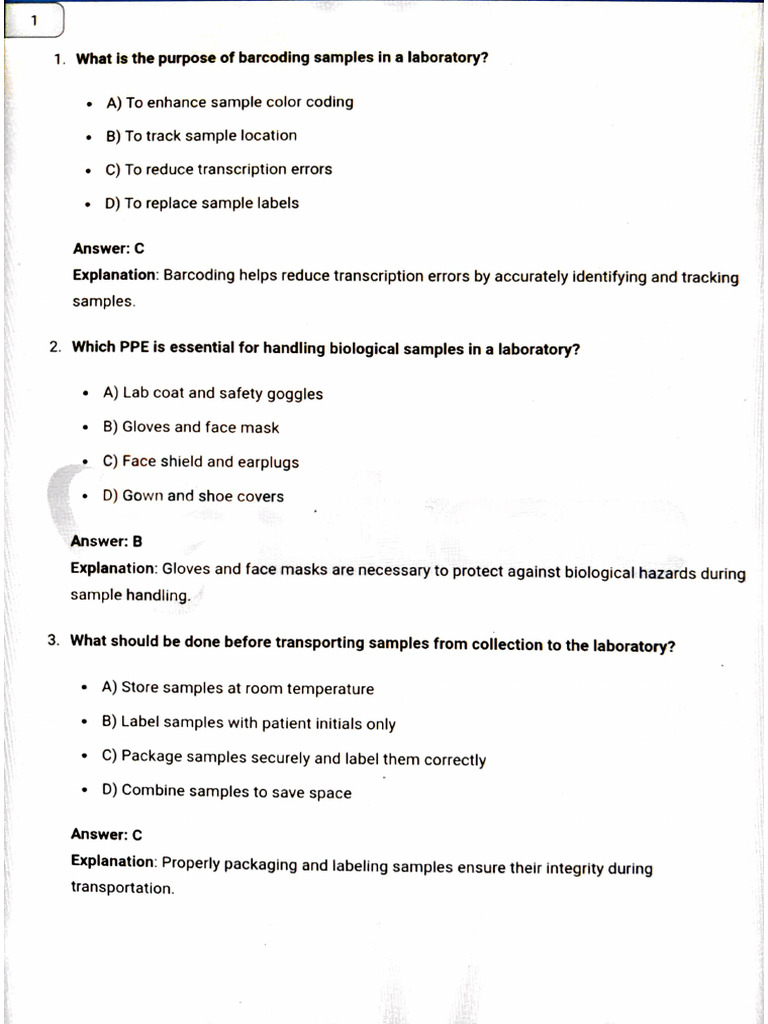 1

1. What is the purpose of barcoding samples in a laboratory?

• A) To enhance sample color coding
• B) To track sample location
• C) To reduce transcription errors
• D) To replace sample labels

Answer: C
Explanation: Barcoding helps reduce transcription errors by accurately identifying and tracking samples.

2. Which PPE is essential for handling biological samples in a laboratory?

• A) Lab coat and safety goggles
• B) Gloves and face mask
• C) Face shield and earplugs
• D) Gown and shoe covers

Answer: B
Explanation: Gloves and face masks are necessary to protect against biological hazards during sample handling.

3. What should be done before transporting samples from collection to the laboratory?

• A) Store samples at room temperature
• B) Label samples with patient initials only
• C) Package samples securely and label them correctly
• D) Combine samples to save space

Answer: C
Explanation: Properly packaging and labeling samples ensure their integrity during transportation.